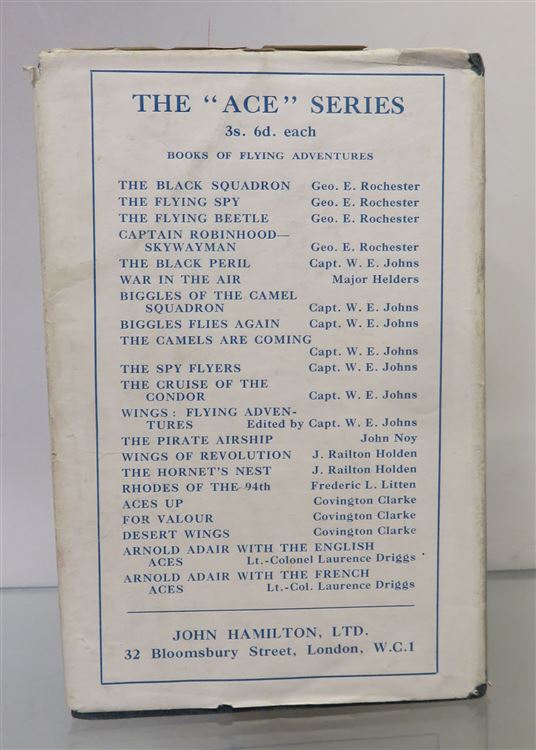 THE "ACE" SERIES

3s. 6d. each

BOOKS OF FLYING ADVENTURES

THE BLACK SQUADRON Geo. E. Rochester
THE FLYING SPY Geo. E. Rochester
THE FLYING BEETLE Geo. E. Rochester
CAPTAIN ROBINHOOD—SKYWAYMAN Geo. E. Rochester
THE BLACK PERIL Capt. W. E. Johns
WAR IN THE AIR Major Helders
BIGGLES OF THE CAMEL SQUADRON Capt. W. E. Johns
BIGGLES FLIES AGAIN Capt. W. E. Johns
THE CAMELS ARE COMING Capt. W. E. Johns
THE SPY FLYERS Capt. W. E. Johns
THE CRUISE OF THE CONDOR Capt. W. E. Johns
WINGS: FLYING ADVENTURES Edited by Capt. W. E. Johns
THE PIRATE AIRSHIP John Noy
WINGS OF REVOLUTION J. Railton Holden
THE HORNET'S NEST J. Railton Holden
RHODES OF THE 94th Frederic L. Litten
ACES UP Covington Clarke
FOR VALOUR Covington Clarke
DESERT WINGS Covington Clarke
ARNOLD ADAIR WITH THE ENGLISH ACES Lt.-Colonel Laurence Driggs
ARNOLD ADAIR WITH THE FRENCH ACES Lt.-Col. Laurence Driggs

JOHN HAMILTON, LTD.
32 Bloomsbury Street, London, W.C.1